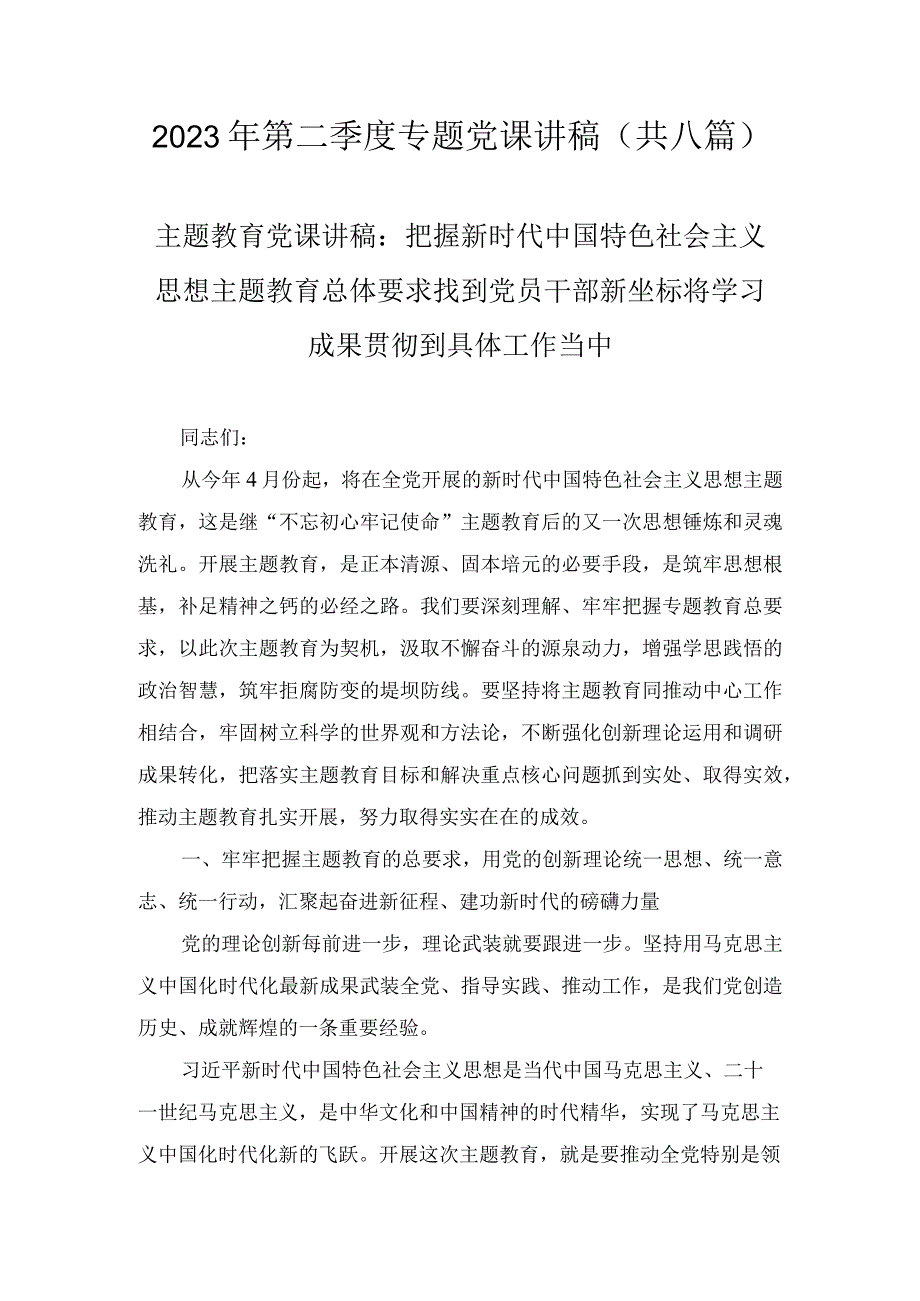 2023年第二季度专题党课讲稿（共八篇）

主题教育党课讲稿：把握新时代中国特色社会主义思想主题教育总体要求找到党员干部新坐标将学习成果贯彻到具体工作当中

同志们：

从今年4月份起，将在全党开展的新时代中国特色社会主义思想主题教育，这是继“不忘初心牢记使命”主题教育后的又一次思想锤炼和灵魂洗礼。开展主题教育，是正本清源、固本培元的必要手段，是筑牢思想根基，补足精神之钙的必经之路。我们要深刻理解、牢牢把握专题教育总要求，以此次主题教育为契机，汲取不懈奋斗的源泉动力，增强学思践悟的政治智慧，筑牢拒腐防变的堤坝防线。要坚持将主题教育同推动中心工作相结合，牢固树立科学的世界观和方法论，不断强化创新理论运用和调研成果转化，把落实主题教育目标和解决重点核心问题抓到实处、取得实效，推动主题教育扎实开展，努力取得实实在在的成效。

一、牢牢把握主题教育的总要求，用党的创新理论统一思想、统一意志、统一行动，汇聚起奋进新征程、建功新时代的磅礴力量

党的理论创新每前进一步，理论武装就要跟进一步。坚持用马克思主义中国化时代化最新成果武装全党、指导实践、推动工作，是我们党创造历史、成就辉煌的一条重要经验。

习近平新时代中国特色社会主义思想是当代中国马克思主义、二十一世纪马克思主义，是中华文化和中国精神的时代精华，实现了马克思主义中国化时代化新的飞跃。开展这次主题教育，就是要推动全党特别是领